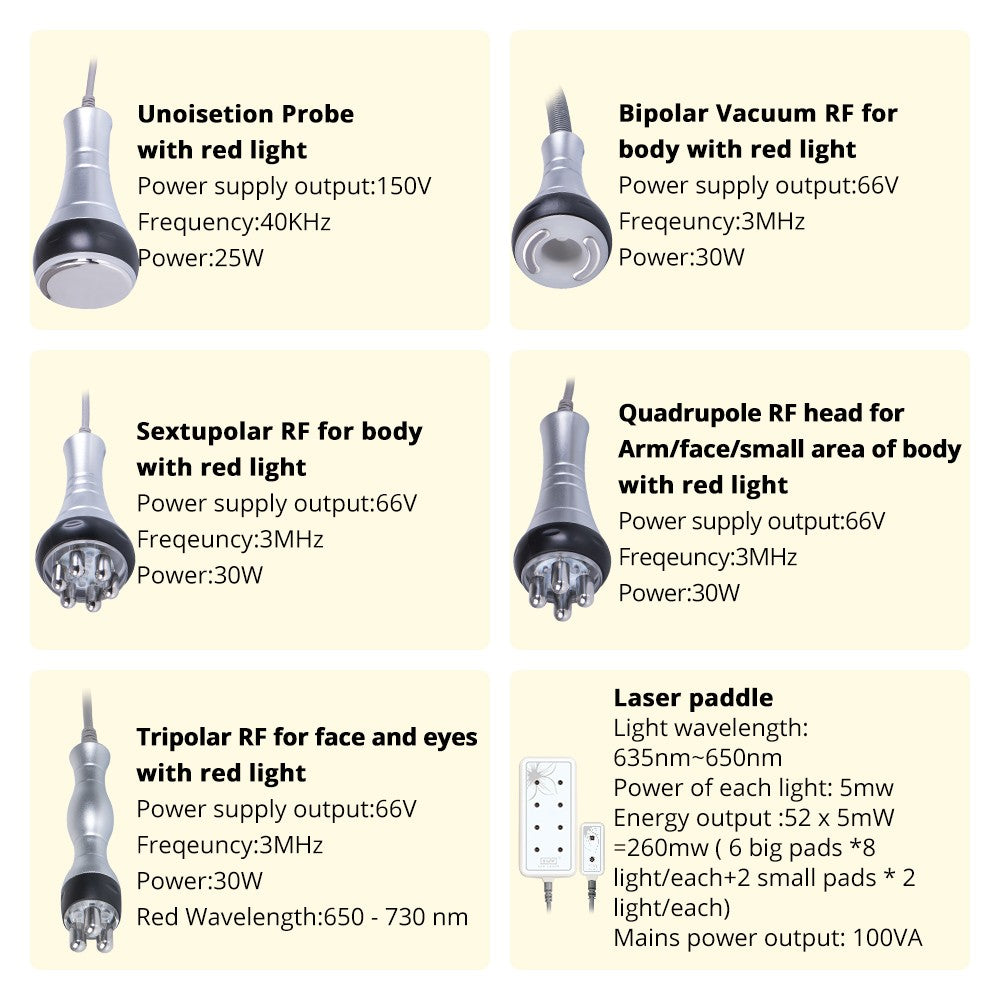 Unoisetion Probe with red light
Power supply output:150V
Frequency:40KHz
Power:25W

Bipolar Vacuum RF for body with red light
Power supply output:66V
Freqeuncy:3MHz
Power:30W

Sextupolar RF for body with red light
Power supply output:66V
Freqeuncy:3MHz
Power:30W

Quadrupole RF head for Arm/face/small area of body with red light
Power supply output:66V
Freqeuncy:3MHz
Power:30W

Tripolar RF for face and eyes with red light
Power supply output:66V
Freqeuncy:3MHz
Power:30W
Red Wavelength:650 - 730 nm

Laser paddle
Light wavelength:
635nm~650nm
Power of each light: 5mw
Energy output :52 x 5mW =260mw ( 6 big pads *8 light/each+2 small pads * 2 light/each)
Mains power output: 100VA